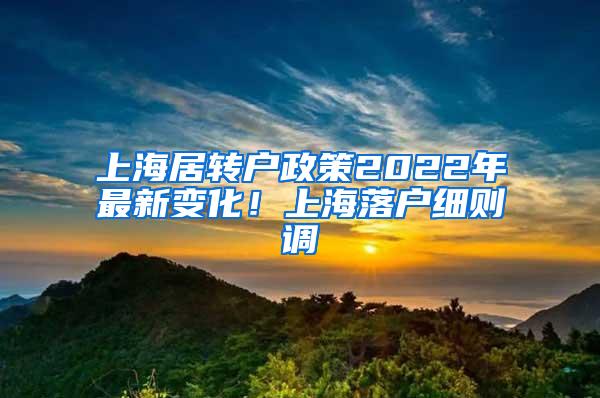 上海居转户政策2022年最新变化！上海落户细则调